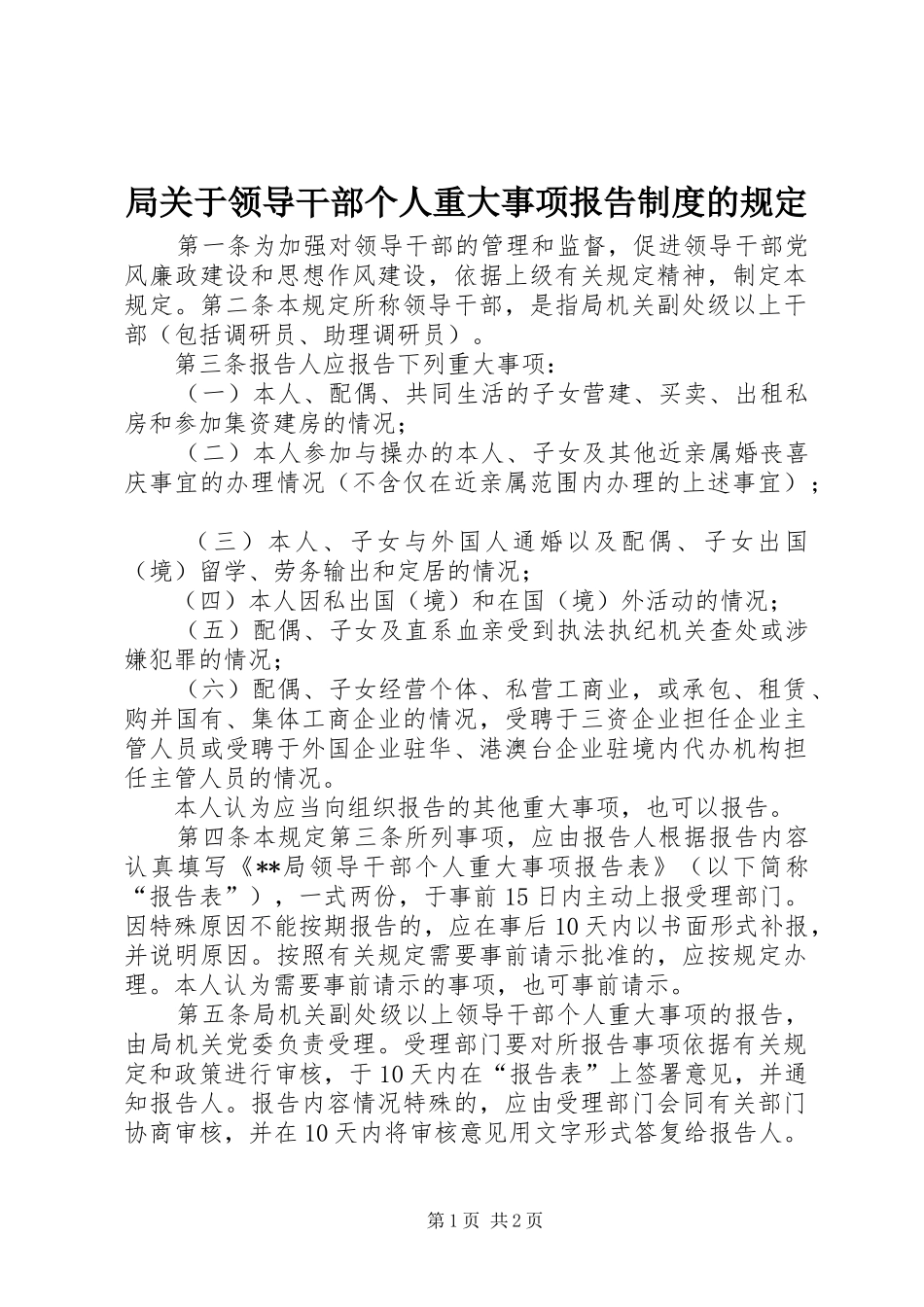 局关于领导干部个人重大事项报告制度的规定

第一条为加强对领导干部的管理和监督，促进领导干部党风廉政建设和思想作风建设，依据上级有关规定精神，制定本规定。第二条本规定所称领导干部，是指局机关副处级以上干部（包括调研员、助理调研员）。

第三条报告人应报告下列重大事项：

（一）本人、配偶、共同生活的子女营建、买卖、出租私房和参加集资建房的情况；

（二）本人参加与操办的本人、子女及其他近亲属婚丧喜庆事宜的办理情况（不含仅在近亲属范围内办理的上述事宜）；

（三）本人、子女与外国人通婚以及配偶、子女出国（境）留学、劳务输出和定居的情况；

（四）本人因私出国（境）和在国（境）外活动的情况；

（五）配偶、子女及直系血亲受到执法执纪机关查处或涉嫌犯罪的情况；

（六）配偶、子女经营个体、私营工商业，或承包、租赁、购并国有、集体工商企业的情况，受聘于三资企业担任企业主管人员或受聘于外国企业驻华、港澳台企业驻境内代办机构担任主管人员的情况。

本人认为应当向组织报告的其他重大事项，也可以报告。

第四条本规定第三条所列事项，应由报告人根据报告内容认真填写《**局领导干部个人重大事项报告表》（以下简称“报告表”），一式两份，于事前15日内主动上报受理部门。因特殊原因不能按期报告的，应在事后10天内以书面形式补报，并说明原因。按照有关规定需要事前请示批准的，应按规定办理。本人认为需要事前请示的事项，也可事前请示。

第五条局机关副处级以上领导干部个人重大事项的报告，由局机关党委负责受理。受理部门要对所报告事项依据有关规定和政策进行审核，于10天内在“报告表”上签署意见，并通知报告人。报告内容情况特殊的，应由受理部门会同有关部门协商审核，并在10天内将审核意见用文字形式答复给报告人。

第1页 共2页